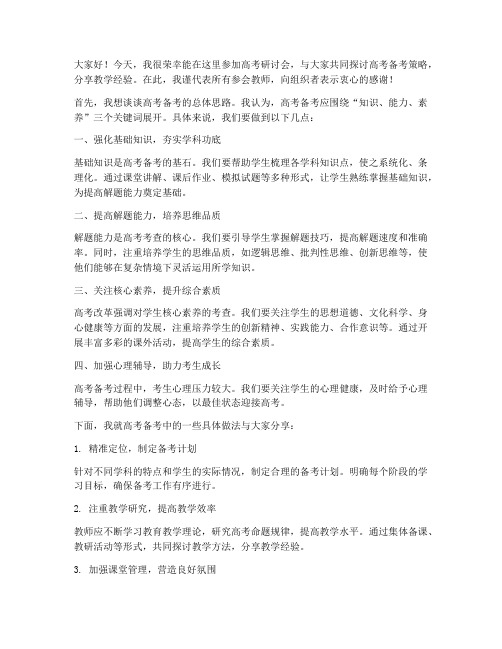 大家好！今天，我很荣幸能在这里参加高考研讨会，与大家共同探讨高考备考策略，分享教学经验。在此，我谨代表所有参会教师，向组织者表示衷心的感谢！

首先，我想谈谈高考备考的总体思路。我认为，高考备考应围绕“知识、能力、素养”三个关键词展开。具体来说，我们要做到以下几点：

一、强化基础知识，夯实学科功底

基础知识是高考备考的基石。我们要帮助学生梳理各学科知识点，使之系统化、条理化。通过课堂讲解、课后作业、模拟试题等多种形式，让学生熟练掌握基础知识，为提高解题能力奠定基础。

二、提高解题能力，培养思维品质

解题能力是高考考查的核心。我们要引导学生掌握解题技巧，提高解题速度和准确率。同时，注重培养学生的思维品质，如逻辑思维、批判性思维、创新思维等，使他们能够在复杂情境下灵活运用所学知识。

三、关注核心素养，提升综合素质

高考改革强调对学生核心素养的考查。我们要关注学生的思想道德、文化科学、身心健康等方面的发展，注重培养学生的创新精神、实践能力、合作意识等。通过开展丰富多彩的课外活动，提高学生的综合素质。

四、加强心理辅导，助力考生成长

高考备考过程中，考生心理压力较大。我们要关注学生的心理健康，及时给予心理辅导，帮助他们调整心态，以最佳状态迎接高考。

下面，我就高考备考中的一些具体做法与大家分享：

1. 精准定位，制定备考计划

针对不同学科的特点和学生的实际情况，制定合理的备考计划。明确每个阶段的学习目标，确保备考工作有序进行。

2. 注重教学研究，提高教学效率

教师应不断学习教育教学理论，研究高考命题规律，提高教学水平。通过集体备课、教研活动等形式，共同探讨教学方法，分享教学经验。

3. 加强课堂管理，营造良好氛围